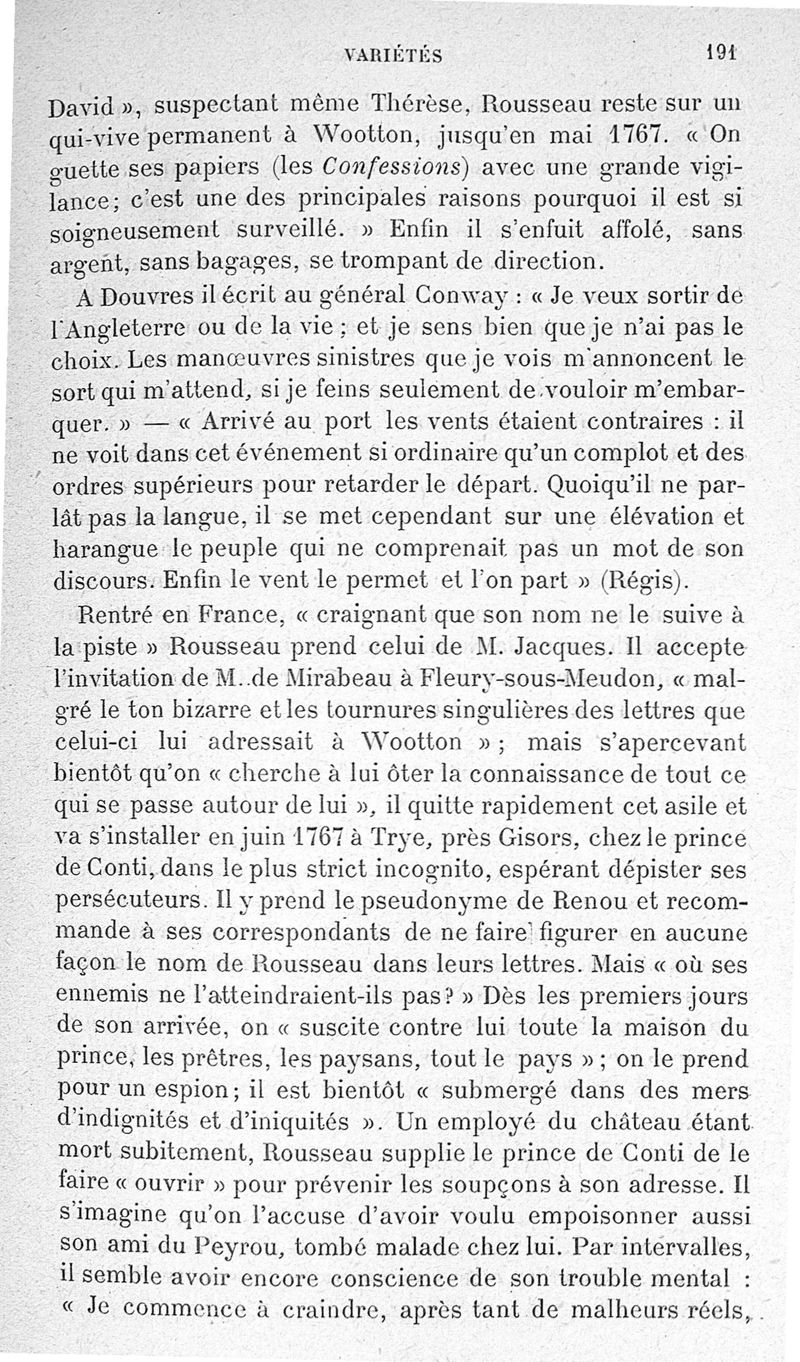 VARIÉTÉS 191

David », suspectant même Thérèse, Rousseau reste sur un qui-vive permanent à Wootton, jusqu'en mai 1767. « On guette ses papiers (les Confessions) avec une grande vigilance; c'est une des principales raisons pourquoi il est si soigneusement surveillé. » Enfin il s'enfuit affolé, sans argent, sans bagages, se trompant de direction.

A Douvres il écrit au général Conway : « Je veux sortir de l'Angleterre ou de la vie ; et je sens bien que je n'ai pas le choix. Les manœuvres sinistres que je vois m'annoncent le sort qui m'attend, si je feins seulement de vouloir m'embarquer. » — « Arrivé au port les vents étaient contraires : il ne voit dans cet événement si ordinaire qu'un complot et des ordres supérieurs pour retarder le départ. Quoiqu'il ne parlât pas la langue, il se met cependant sur une élévation et harangue le peuple qui ne comprenait pas un mot de son discours. Enfin le vent le permet et l'on part » (Régis).

Rentré en France, « craignant que son nom ne le suive à la piste » Rousseau prend celui de M. Jacques. Il accepte l'invitation de M. de Mirabeau à Fleury-sous-Meudon, « malgré le ton bizarre et les tournures singulières des lettres que celui-ci lui adressait à Wootton » ; mais s'apercevant bientôt qu'on « cherche à lui ôter la connaissance de tout ce qui se passe autour de lui », il quitte rapidement cet asile et va s'installer en juin 1767 à Trye, près Gisors, chez le prince de Conti, dans le plus strict incognito, espérant dépister ses persécuteurs. Il y prend le pseudonyme de Renou et recommande à ses correspondants de ne faire figurer en aucune façon le nom de Rousseau dans leurs lettres. Mais « où ses ennemis ne l'atteindraient-ils pas? » Dès les premiers jours de son arrivée, on « suscite contre lui toute la maison du prince, les prêtres, les paysans, tout le pays » ; on le prend pour un espion; il est bientôt « submergé dans des mers d'indignités et d'iniquités ». Un employé du château étant mort subitement, Rousseau supplie le prince de Conti de le faire « ouvrir » pour prévenir les soupçons à son adresse. Il s'imagine qu'on l'accuse d'avoir voulu empoisonner aussi son ami du Peyrou, tombé malade chez lui. Par intervalles, il semble avoir encore conscience de son trouble mental : « Je commence à craindre, après tant de malheurs réels,